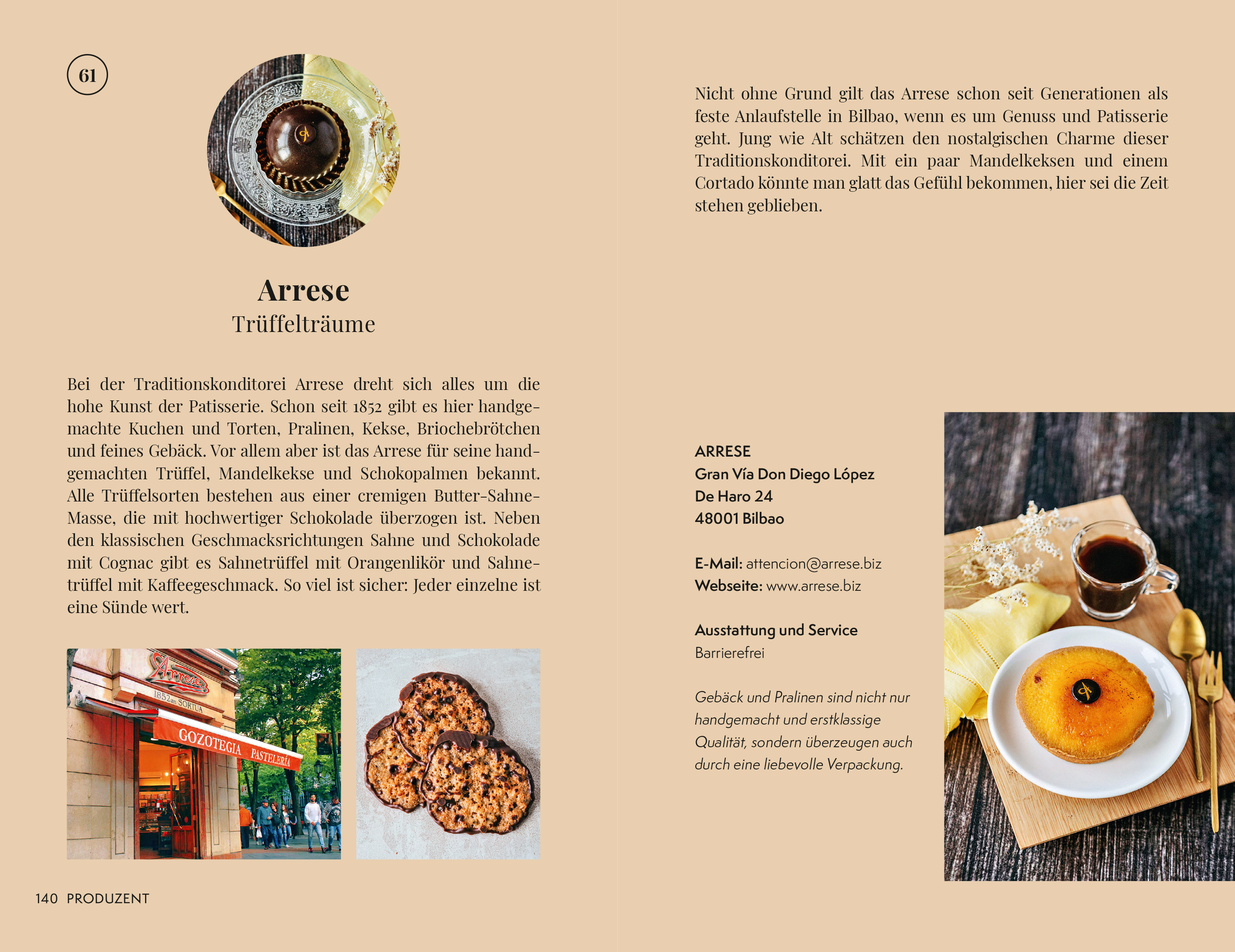 61

Arrese
Trüffelträume

Bei der Traditionskonditorei Arrese dreht sich alles um die hohe Kunst der Patisserie. Schon seit 1852 gibt es hier handgemachte Kuchen und Torten, Pralinen, Kekse, Briochebrötchen und feines Gebäck. Vor allem aber ist das Arrese für seine handgemachten Trüffel, Mandelkekse und Schokopalmen bekannt. Alle Trüffelsorten bestehen aus einer cremigen Butter-Sahne-Masse, die mit hochwertiger Schokolade überzogen ist. Neben den klassischen Geschmacksrichtungen Sahne und Schokolade mit Cognac gibt es Sahnetrüffel mit Orangenlikör und Sahnetrüffel mit Kaffeegeschmack. So viel ist sicher: Jeder einzelne ist eine Sünde wert.

Arrese
1852an SORTUA
GOZOTEGIA PASTELERÍA

140 PRODUZENT

Nicht ohne Grund gilt das Arrese schon seit Generationen als feste Anlaufstelle in Bilbao, wenn es um Genuss und Patisserie geht. Jung wie Alt schätzen den nostalgischen Charme dieser Traditionskonditorei. Mit ein paar Mandelkeksen und einem Cortado könnte man glatt das Gefühl bekommen, hier sei die Zeit stehen geblieben.

ARRESE
Gran Vía Don Diego López
De Haro 24
48001 Bilbao

E-Mail: attencion@arrese.biz
Webseite: www.arrese.biz

Ausstattung und Service
Barrierefrei

Gebäck und Pralinen sind nicht nur handgemacht und erstklassige Qualität, sondern überzeugen auch durch eine liebevolle Verpackung.